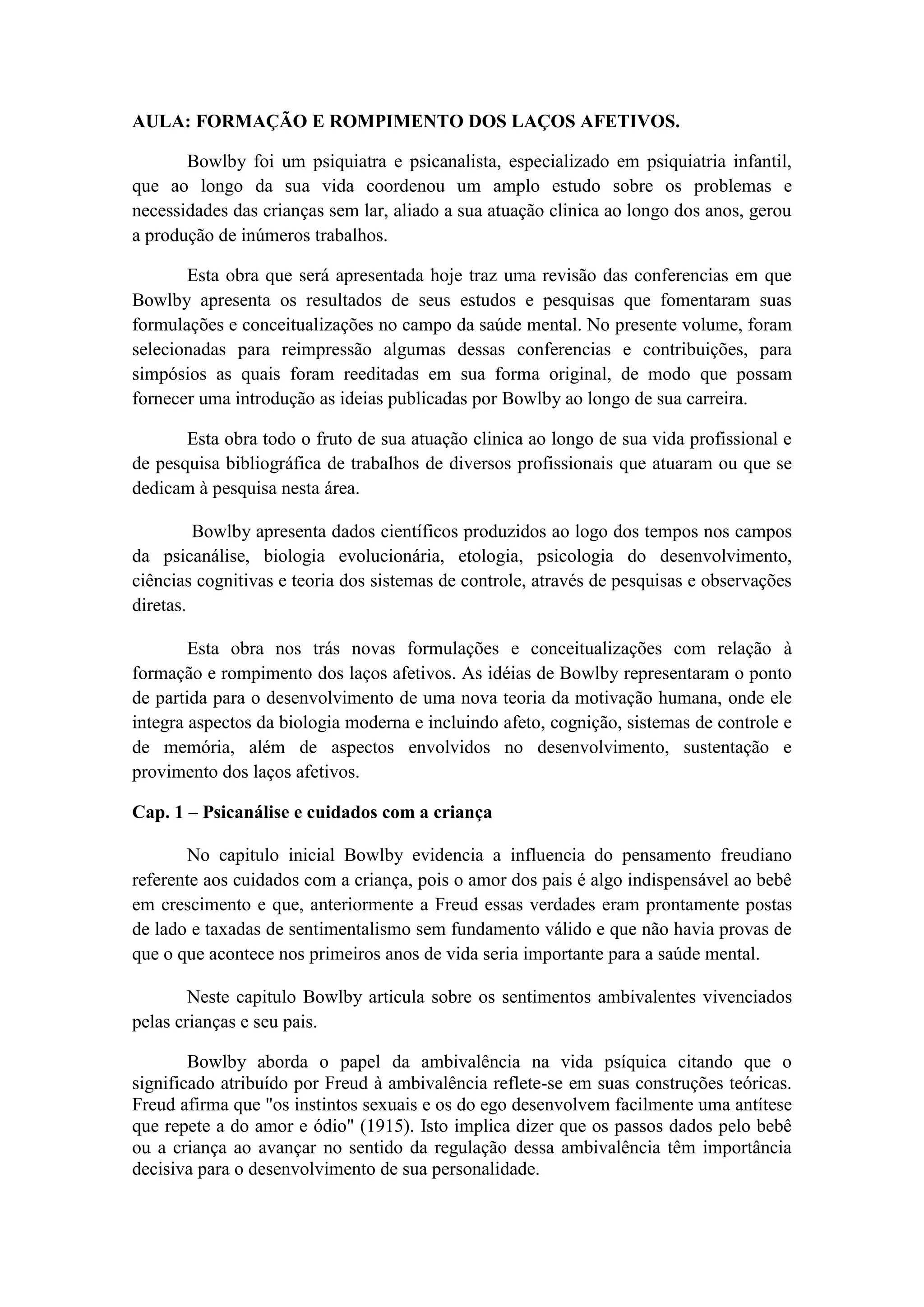 AULA: FORMAÇÃO E ROMPIMENTO DOS LAÇOS AFETIVOS.

Bowlby foi um psiquiatra e psicanalista, especializado em psiquiatria infantil, que ao longo da sua vida coordenou um amplo estudo sobre os problemas e necessidades das crianças sem lar, aliado a sua atuação clinica ao longo dos anos, gerou a produção de inúmeros trabalhos.

Esta obra que será apresentada hoje traz uma revisão das conferencias em que Bowlby apresenta os resultados de seus estudos e pesquisas que fomentaram suas formulações e conceitualizações no campo da saúde mental. No presente volume, foram selecionadas para reimpressão algumas dessas conferencias e contribuições, para simpósios as quais foram reeditadas em sua forma original, de modo que possam fornecer uma introdução as ideias publicadas por Bowlby ao longo de sua carreira.

Esta obra todo o fruto de sua atuação clinica ao longo de sua vida profissional e de pesquisa bibliográfica de trabalhos de diversos profissionais que atuaram ou que se dedicam à pesquisa nesta área.

Bowlby apresenta dados científicos produzidos ao logo dos tempos nos campos da psicanálise, biologia evolucionária, etologia, psicologia do desenvolvimento, ciências cognitivas e teoria dos sistemas de controle, através de pesquisas e observações diretas.

Esta obra nos trás novas formulações e conceitualizações com relação à formação e rompimento dos laços afetivos. As idéias de Bowlby representaram o ponto de partida para o desenvolvimento de uma nova teoria da motivação humana, onde ele integra aspectos da biologia moderna e incluindo afeto, cognição, sistemas de controle e de memória, além de aspectos envolvidos no desenvolvimento, sustentação e provimento dos laços afetivos.

Cap. 1 – Psicanálise e cuidados com a criança

No capitulo inicial Bowlby evidencia a influencia do pensamento freudiano referente aos cuidados com a criança, pois o amor dos pais é algo indispensável ao bebê em crescimento e que, anteriormente a Freud essas verdades eram prontamente postas de lado e taxadas de sentimentalismo sem fundamento válido e que não havia provas de que o que acontece nos primeiros anos de vida seria importante para a saúde mental.

Neste capitulo Bowlby articula sobre os sentimentos ambivalentes vivenciados pelas crianças e seu pais.

Bowlby aborda o papel da ambivalência na vida psíquica citando que o significado atribuído por Freud à ambivalência reflete-se em suas construções teóricas. Freud afirma que "os instintos sexuais e os do ego desenvolvem facilmente uma antítese que repete a do amor e ódio" (1915). Isto implica dizer que os passos dados pelo bebê ou a criança ao avançar no sentido da regulação dessa ambivalência têm importância decisiva para o desenvolvimento de sua personalidade.